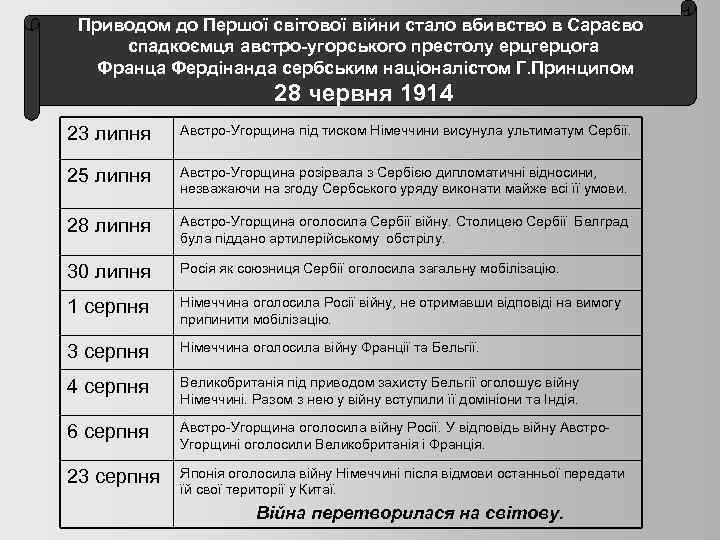 Приводом до Першої світової війни стало вбивство в Сараєво спадкоємця австро-угорського престолу ерцгерцога Франца Фердінанда сербським націоналістом Г.Принципом
28 червня 1914

| | |
|---|---|
| 23 липня | Австро-Угорщина під тиском Німеччини висунула ультиматум Сербії. |
| 25 липня | Австро-Угорщина розірвала з Сербією дипломатичні відносини, незважаючи на згоду Сербського уряду виконати майже всі її умови. |
| 28 липня | Австро-Угорщина оголосила Сербії війну. Столицею Сербії Белград була піддано артилерійському обстрілу. |
| 30 липня | Росія як союзниця Сербії оголосила загальну мобілізацію. |
| 1 серпня | Німеччина оголосила Росії війну, не отримавши відповіді на вимогу припинити мобілізацію. |
| 3 серпня | Німеччина оголосила війну Франції та Бельгії. |
| 4 серпня | Великобританія під приводом захисту Бельгії оголошує війну Німеччині. Разом з нею у війну вступили її домініони та Індія. |
| 6 серпня | Австро-Угорщина оголосила війну Росії. У відповідь війну Австро-Угорщині оголосили Великобританія і Франція. |
| 23 серпня | Японія оголосила війну Німеччині після відмови останньої передати їй свої території у Китаї. Війна перетворилася на світову. |